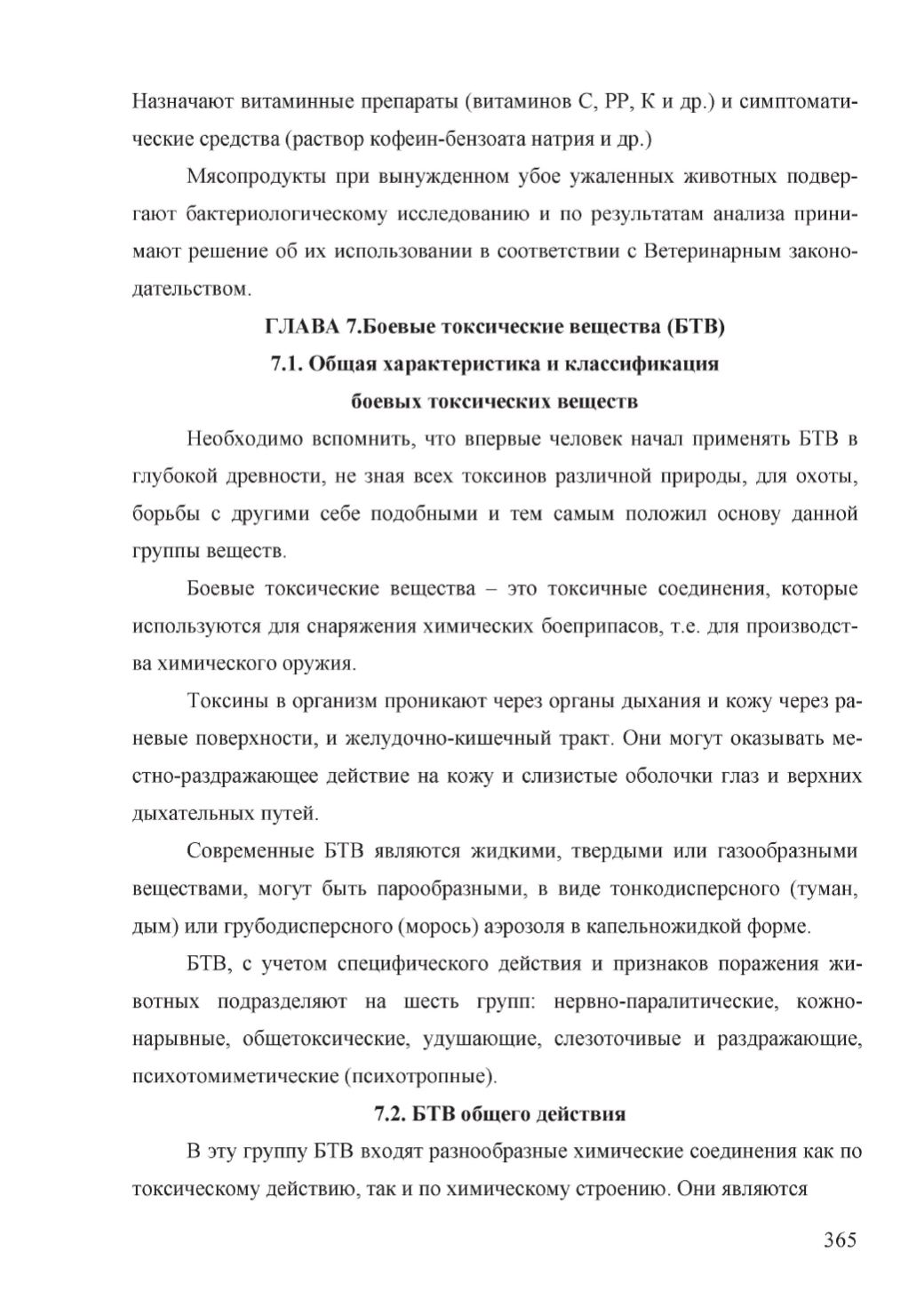 Назначают витаминные препараты (витаминов С, РР, К и др.) и симптоматические средства (раствор кофеин-бензоата натрия и др.)

Мясопродукты при вынужденном убое ужаленных животных подвергают бактериологическому исследованию и по результатам анализа принимают решение об их использовании в соответствии с Ветеринарным законодательством.

ГЛАВА 7.Боевые токсические вещества (БТВ)

7.1. Общая характеристика и классификация боевых токсических веществ

Необходимо вспомнить, что впервые человек начал применять БТВ в глубокой древности, не зная всех токсинов различной природы, для охоты, борьбы с другими себе подобными и тем самым положил основу данной группы веществ.

Боевые токсические вещества – это токсичные соединения, которые используются для снаряжения химических боеприпасов, т.е. для производства химического оружия.

Токсины в организм проникают через органы дыхания и кожу через раневые поверхности, и желудочно-кишечный тракт. Они могут оказывать местно-раздражающее действие на кожу и слизистые оболочки глаз и верхних дыхательных путей.

Современные БТВ являются жидкими, твердыми или газообразными веществами, могут быть парообразными, в виде тонкодисперсного (туман, дым) или грубодисперсного (морось) аэрозоля в капельножидкой форме.

БТВ, с учетом специфического действия и признаков поражения животных подразделяют на шесть групп: нервно-паралитические, кожно-нарывные, общетоксические, удушающие, слезоточивые и раздражающие, психотомиметические (психотропные).

7.2. БТВ общего действия

В эту группу БТВ входят разнообразные химические соединения как по токсическому действию, так и по химическому строению. Они являются

365